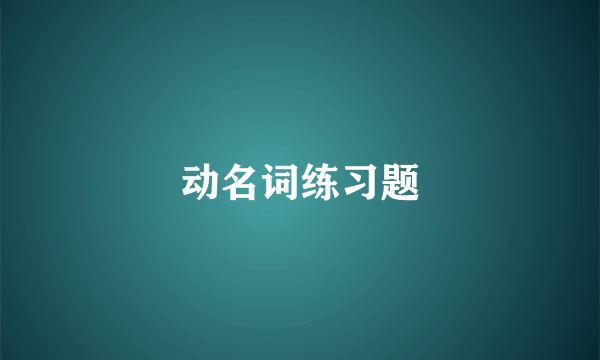 动名词练习题